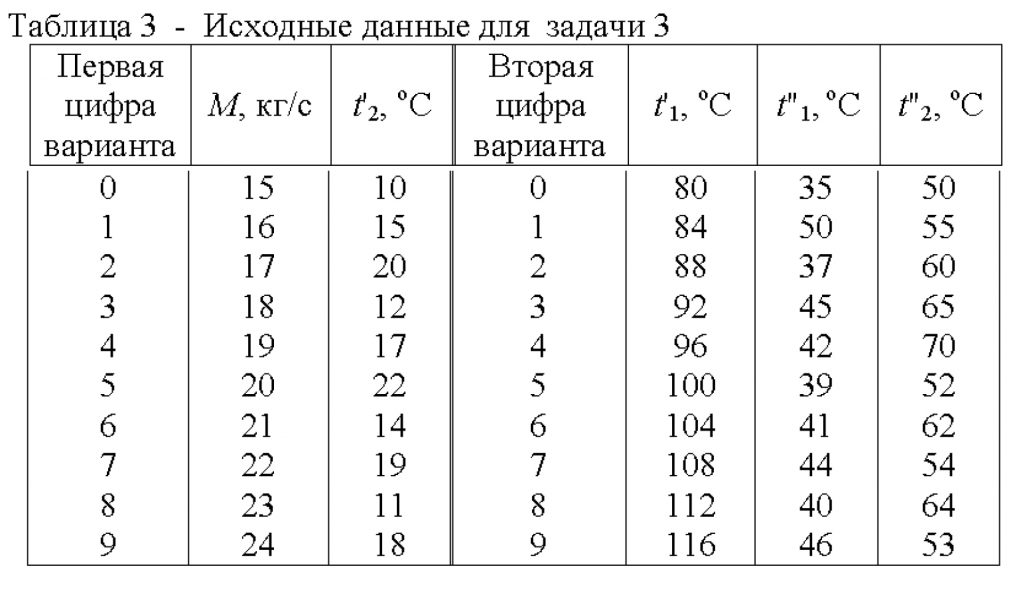 Таблица 3 - Исходные данные для задачи 3

| Первая цифра варианта | $M$, кг/с | $t'_2$, °С | Вторая цифра варианта | $t'_1$, °С | $t''_1$, °С | $t''_2$, °С |
|---|---|---|---|---|---|---|
| 0 | 15 | 10 | 0 | 80 | 35 | 50 |
| 1 | 16 | 15 | 1 | 84 | 50 | 55 |
| 2 | 17 | 20 | 2 | 88 | 37 | 60 |
| 3 | 18 | 12 | 3 | 92 | 45 | 65 |
| 4 | 19 | 17 | 4 | 96 | 42 | 70 |
| 5 | 20 | 22 | 5 | 100 | 39 | 52 |
| 6 | 21 | 14 | 6 | 104 | 41 | 62 |
| 7 | 22 | 19 | 7 | 108 | 44 | 54 |
| 8 | 23 | 11 | 8 | 112 | 40 | 64 |
| 9 | 24 | 18 | 9 | 116 | 46 | 53 |